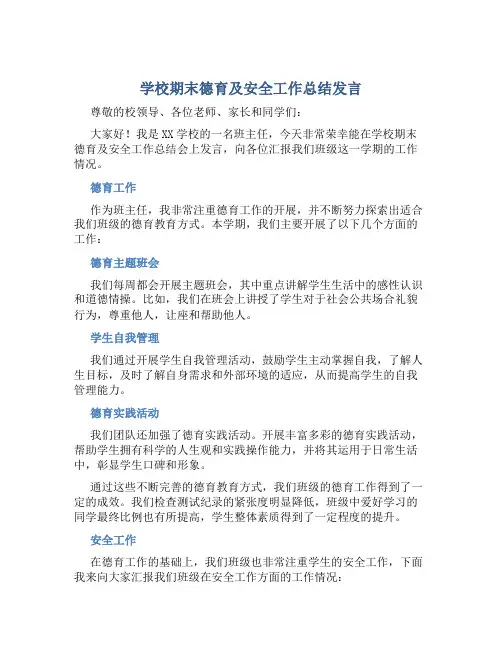 学校期末德育及安全工作总结发言

尊敬的校领导、各位老师、家长和同学们：

大家好！我是XX学校的一名班主任，今天非常荣幸能在学校期末德育及安全工作总结会上发言，向各位汇报我们班级这一学期的工作情况。

德育工作

作为班主任，我非常注重德育工作的开展，并不断努力探索出适合我们班级的德育教育方式。本学期，我们主要开展了以下几个方面的工作：

德育主题班会

我们每周都会开展主题班会，其中重点讲解学生生活中的感性认识和道德情操。比如，我们在班会上讲授了学生对于社会公共场合礼貌行为，尊重他人，让座和帮助他人。

学生自我管理

我们通过开展学生自我管理活动，鼓励学生主动掌握自我，了解人生目标，及时了解自身需求和外部环境的适应，从而提高学生的自我管理能力。

德育实践活动

我们团队还加强了德育实践活动。开展丰富多彩的德育实践活动，帮助学生拥有科学的人生观和实践操作能力，并将其运用于日常生活中，彰显学生口碑和形象。

通过这些不断完善的德育教育方式，我们班级的德育工作得到了一定的成效。我们检查测试纪录的紧张度明显降低，班级中爱好学习的同学最终比例也有所提高，学生整体素质得到了一定程度的提升。

安全工作

在德育工作的基础上，我们班级也非常注重学生的安全工作，下面我来向大家汇报我们班级在安全工作方面的工作情况：